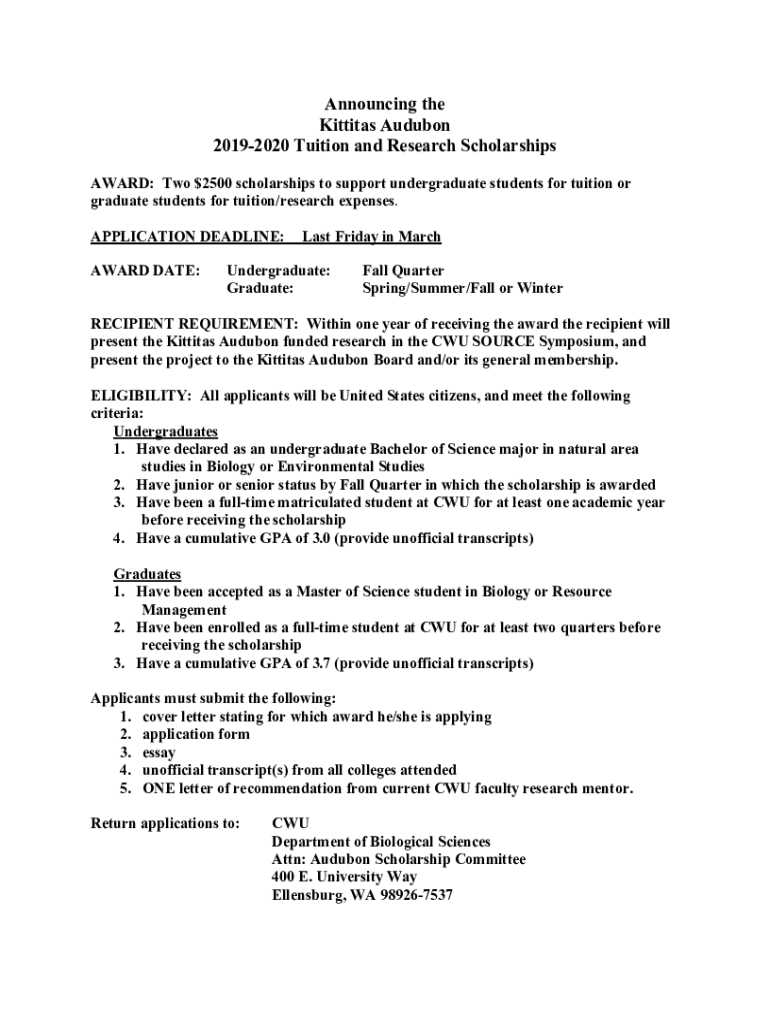 Announcing the
Kittitas Audubon
2019-2020 Tuition and Research Scholarships

AWARD: Two $2500 scholarships to support undergraduate students for tuition or graduate students for tuition/research expenses.

APPLICATION DEADLINE: Last Friday in March

AWARD DATE: Undergraduate: Fall Quarter
Graduate: Spring/Summer/Fall or Winter

RECIPIENT REQUIREMENT: Within one year of receiving the award the recipient will present the Kittitas Audubon funded research in the CWU SOURCE Symposium, and present the project to the Kittitas Audubon Board and/or its general membership.

ELIGIBILITY: All applicants will be United States citizens, and meet the following criteria:

Undergraduates
1. Have declared as an undergraduate Bachelor of Science major in natural area studies in Biology or Environmental Studies
2. Have junior or senior status by Fall Quarter in which the scholarship is awarded
3. Have been a full-time matriculated student at CWU for at least one academic year before receiving the scholarship
4. Have a cumulative GPA of 3.0 (provide unofficial transcripts)

Graduates
1. Have been accepted as a Master of Science student in Biology or Resource Management
2. Have been enrolled as a full-time student at CWU for at least two quarters before receiving the scholarship
3. Have a cumulative GPA of 3.7 (provide unofficial transcripts)

Applicants must submit the following:
1. cover letter stating for which award he/she is applying
2. application form
3. essay
4. unofficial transcript(s) from all colleges attended
5. ONE letter of recommendation from current CWU faculty research mentor.

Return applications to: CWU
Department of Biological Sciences
Attn: Audubon Scholarship Committee
400 E. University Way
Ellensburg, WA 98926-7537